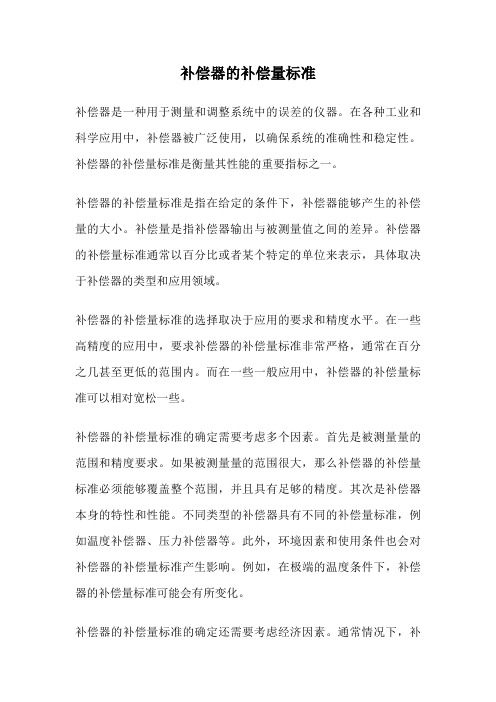 补偿器的补偿量标准

补偿器是一种用于测量和调整系统中的误差的仪器。在各种工业和科学应用中，补偿器被广泛使用，以确保系统的准确性和稳定性。补偿器的补偿量标准是衡量其性能的重要指标之一。

补偿器的补偿量标准是指在给定的条件下，补偿器能够产生的补偿量的大小。补偿量是指补偿器输出与被测量值之间的差异。补偿器的补偿量标准通常以百分比或者某个特定的单位来表示，具体取决于补偿器的类型和应用领域。

补偿器的补偿量标准的选择取决于应用的要求和精度水平。在一些高精度的应用中，要求补偿器的补偿量标准非常严格，通常在百分之几甚至更低的范围内。而在一些一般应用中，补偿器的补偿量标准可以相对宽松一些。

补偿器的补偿量标准的确定需要考虑多个因素。首先是被测量量的范围和精度要求。如果被测量量的范围很大，那么补偿器的补偿量标准必须能够覆盖整个范围，并且具有足够的精度。其次是补偿器本身的特性和性能。不同类型的补偿器具有不同的补偿量标准，例如温度补偿器、压力补偿器等。此外，环境因素和使用条件也会对补偿器的补偿量标准产生影响。例如，在极端的温度条件下，补偿器的补偿量标准可能会有所变化。

补偿器的补偿量标准的确定还需要考虑经济因素。通常情况下，补